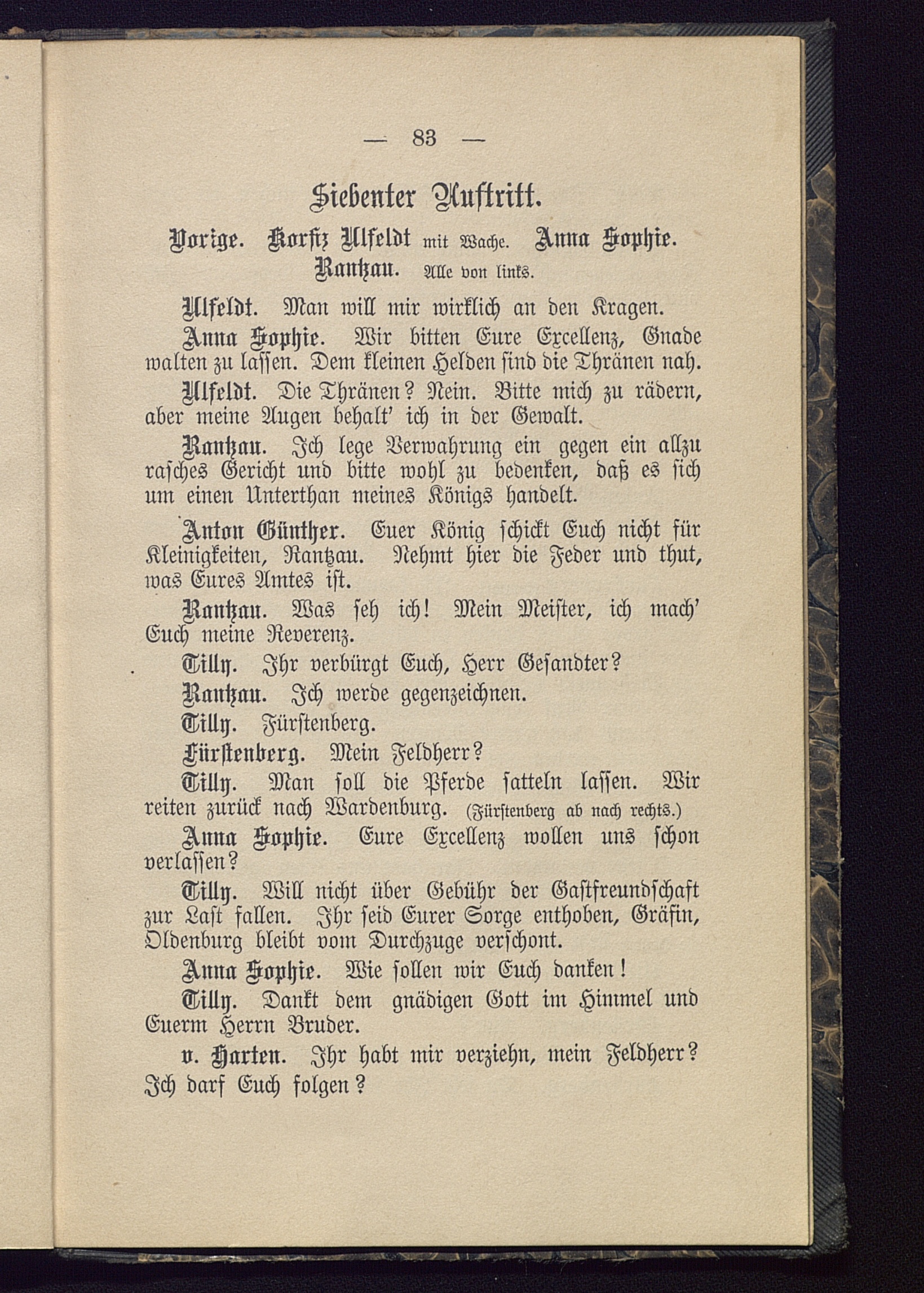 — 83 —

Siebenter Auftritt.

Vorige. Korfiz Ulfeldt mit Wache. Anna Sophie. Rantzau. Alle von links.

Ulfeldt. Man will mir wirklich an den Kragen.

Anna Sophie. Wir bitten Eure Excellenz, Gnade walten zu lassen. Dem kleinen Helden sind die Thränen nah.

Ulfeldt. Die Thränen? Nein. Bitte mich zu rädern, aber meine Augen behalt' ich in der Gewalt.

Rantzau. Ich lege Verwahrung ein gegen ein allzu rasches Gericht und bitte wohl zu bedenken, daß es sich um einen Unterthan meines Königs handelt.

Anton Günther. Euer König schickt Euch nicht für Kleinigkeiten, Rantzau. Nehmt hier die Feder und thut, was Eures Amtes ist.

Rantzau. Was seh ich! Mein Meister, ich mach' Euch meine Reverenz.

Tilly. Ihr verbürgt Euch, Herr Gesandter?

Rantzau. Ich werde gegenzeichnen.

Tilly. Fürstenberg.

Fürstenberg. Mein Feldherr?

Tilly. Man soll die Pferde satteln lassen. Wir reiten zurück nach Wardenburg. (Fürstenberg ab nach rechts.)

Anna Sophie. Eure Excellenz wollen uns schon verlassen?

Tilly. Will nicht über Gebühr der Gastfreundschaft zur Last fallen. Ihr seid Eurer Sorge enthoben, Gräfin, Oldenburg bleibt vom Durchzuge verschont.

Anna Sophie. Wie sollen wir Euch danken!

Tilly. Dankt dem gnädigen Gott im Himmel und Euerm Herrn Bruder.

v. Harten. Ihr habt mir verziehn, mein Feldherr? Ich darf Euch folgen?